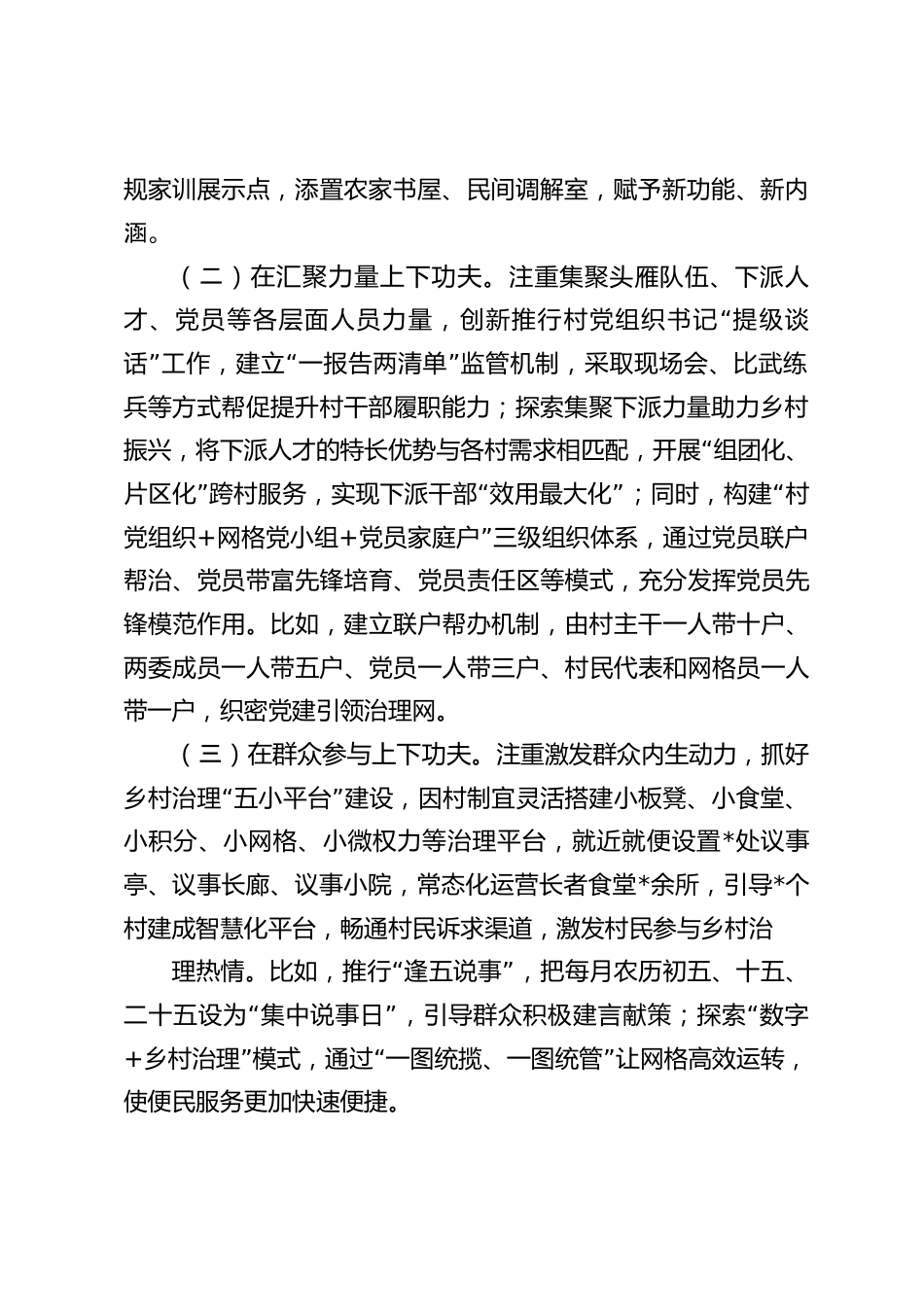 规家训展示点，添置农家书屋、民间调解室，赋予新功能、新内涵。

（二）在汇聚力量上下功夫。注重集聚头雁队伍、下派人才、党员等各层面人员力量，创新推行村党组织书记“提级谈话”工作，建立“一报告两清单”监管机制，采取现场会、比武练兵等方式帮促提升村干部履职能力；探索集聚下派力量助力乡村振兴，将下派人才的特长优势与各村需求相匹配，开展“组团化、片区化”跨村服务，实现下派干部“效用最大化”；同时，构建“村党组织+网格党小组+党员家庭户”三级组织体系，通过党员联户帮治、党员带富先锋培育、党员责任区等模式，充分发挥党员先锋模范作用。比如，建立联户帮办机制，由村主干一人带十户、两委成员一人带五户、党员一人带三户、村民代表和网格员一人带一户，织密党建引领治理网。

（三）在群众参与上下功夫。注重激发群众内生动力，抓好乡村治理“五小平台”建设，因村制宜灵活搭建小板凳、小食堂、小积分、小网格、小微权力等治理平台，就近就便设置*处议事亭、议事长廊、议事小院，常态化运营长者食堂*余所，引导*个村建成智慧化平台，畅通村民诉求渠道，激发村民参与乡村治

理热情。比如，推行“逢五说事”，把每月农历初五、十五、二十五设为“集中说事日”，引导群众积极建言献策；探索“数字+乡村治理”模式，通过“一图统揽、一图统管”让网格高效运转，使便民服务更加快速便捷。